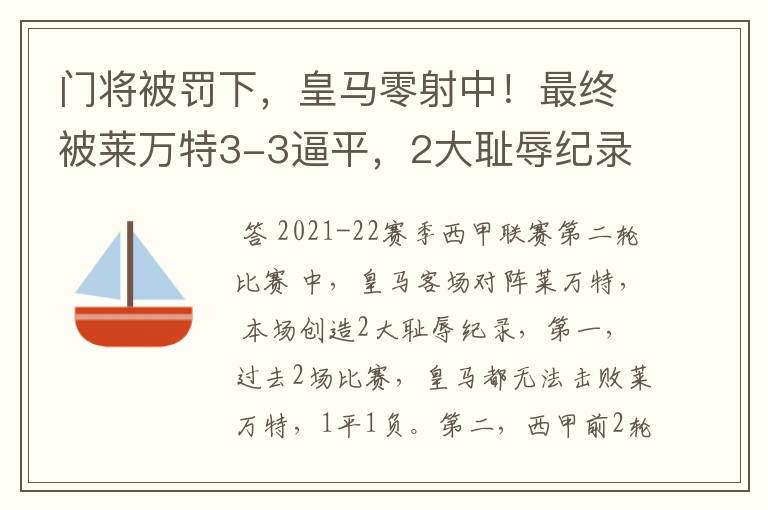 门将被罚下，皇马零射中！最终被莱万特3-3逼平，2大耻辱纪录

答 2021-22赛季西甲联赛第二轮比赛 中，皇马客场对阵莱万特，本场创造2大耻辱纪录，第一，过去2场比赛，皇马都无法击败莱万特，1平1负。第二，西甲前2轮